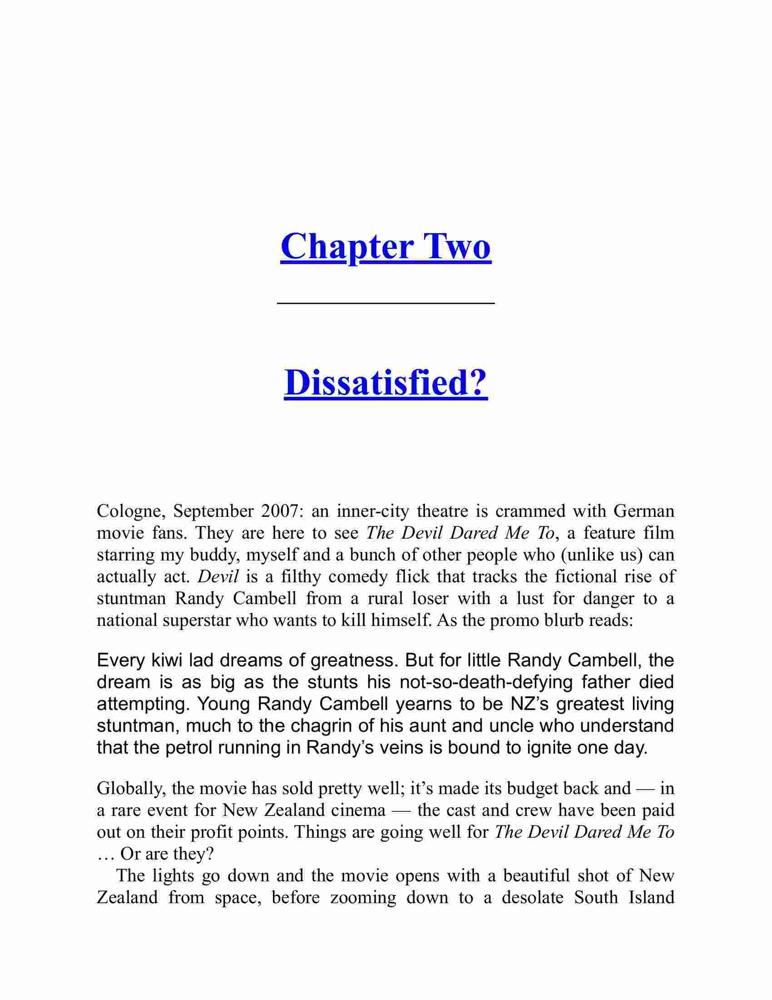 Chapter Two

Dissatisfied?

Cologne, September 2007: an inner-city theatre is crammed with German movie fans. They are here to see The Devil Dared Me To, a feature film starring my buddy, myself and a bunch of other people who (unlike us) can actually act. Devil is a filthy comedy flick that tracks the fictional rise of stuntman Randy Cambell from a rural loser with a lust for danger to a national superstar who wants to kill himself. As the promo blurb reads:

Every kiwi lad dreams of greatness. But for little Randy Cambell, the dream is as big as the stunts his not-so-death-defying father died attempting. Young Randy Cambell yearns to be NZ's greatest living stuntman, much to the chagrin of his aunt and uncle who understand that the petrol running in Randy's veins is bound to ignite one day.

Globally, the movie has sold pretty well; it's made its budget back and — in a rare event for New Zealand cinema — the cast and crew have been paid out on their profit points. Things are going well for The Devil Dared Me To … Or are they?

The lights go down and the movie opens with a beautiful shot of New Zealand from space, before zooming down to a desolate South Island